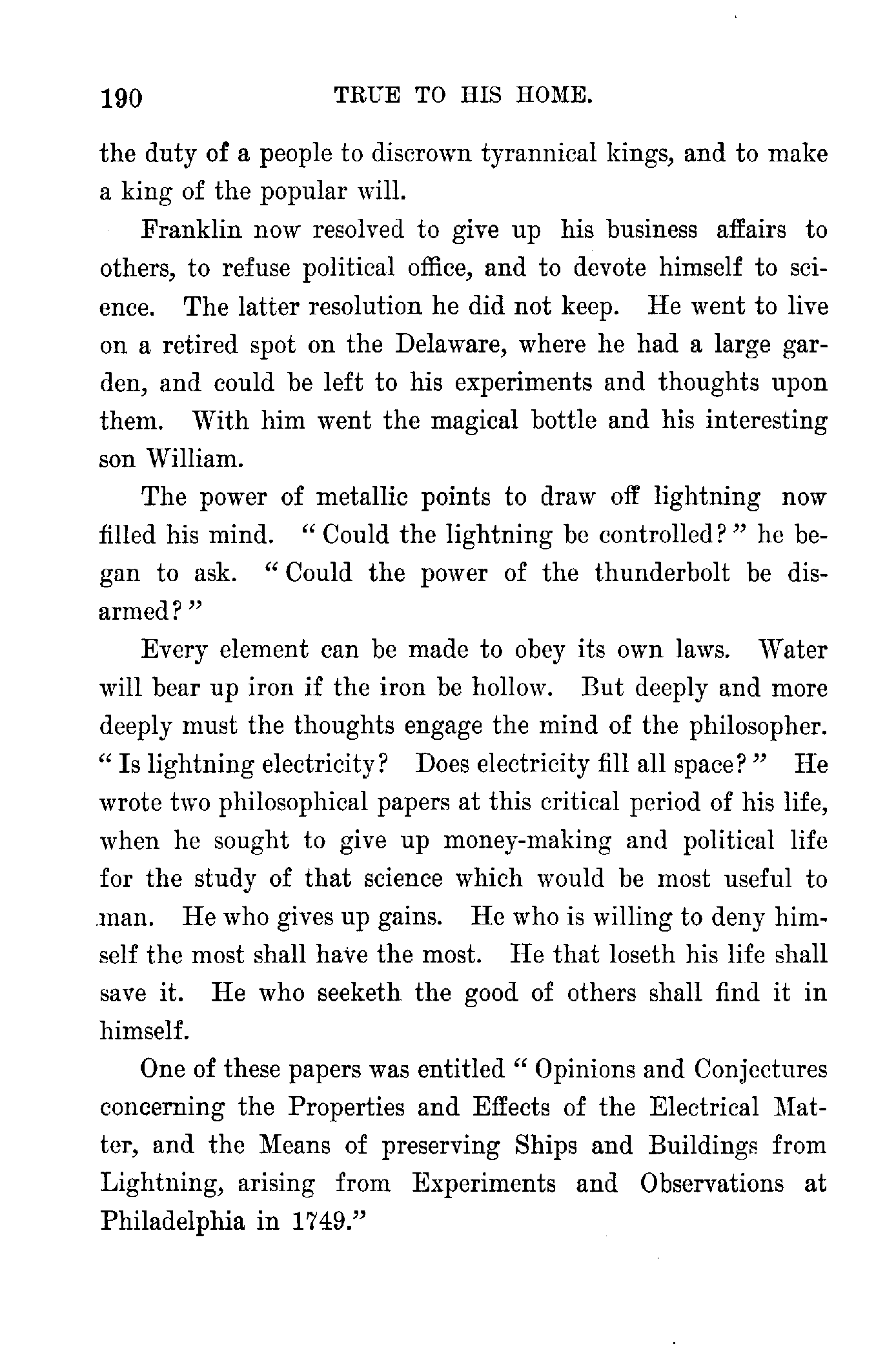 190 TRUE TO HIS HOME.

the duty of a people to discrown tyrannical kings, and to make a king of the popular will.

Franklin now resolved to give up his business affairs to others, to refuse political office, and to devote himself to science. The latter resolution he did not keep. He went to live on a retired spot on the Delaware, where he had a large garden, and could be left to his experiments and thoughts upon them. With him went the magical bottle and his interesting son William.

The power of metallic points to draw off lightning now filled his mind. "Could the lightning be controlled?" he began to ask. "Could the power of the thunderbolt be disarmed?"

Every element can be made to obey its own laws. Water will bear up iron if the iron be hollow. But deeply and more deeply must the thoughts engage the mind of the philosopher. "Is lightning electricity? Does electricity fill all space?" He wrote two philosophical papers at this critical period of his life, when he sought to give up money-making and political life for the study of that science which would be most useful to man. He who gives up gains. He who is willing to deny himself the most shall have the most. He that loseth his life shall save it. He who seeketh the good of others shall find it in himself.

One of these papers was entitled "Opinions and Conjectures concerning the Properties and Effects of the Electrical Matter, and the Means of preserving Ships and Buildings from Lightning, arising from Experiments and Observations at Philadelphia in 1749."